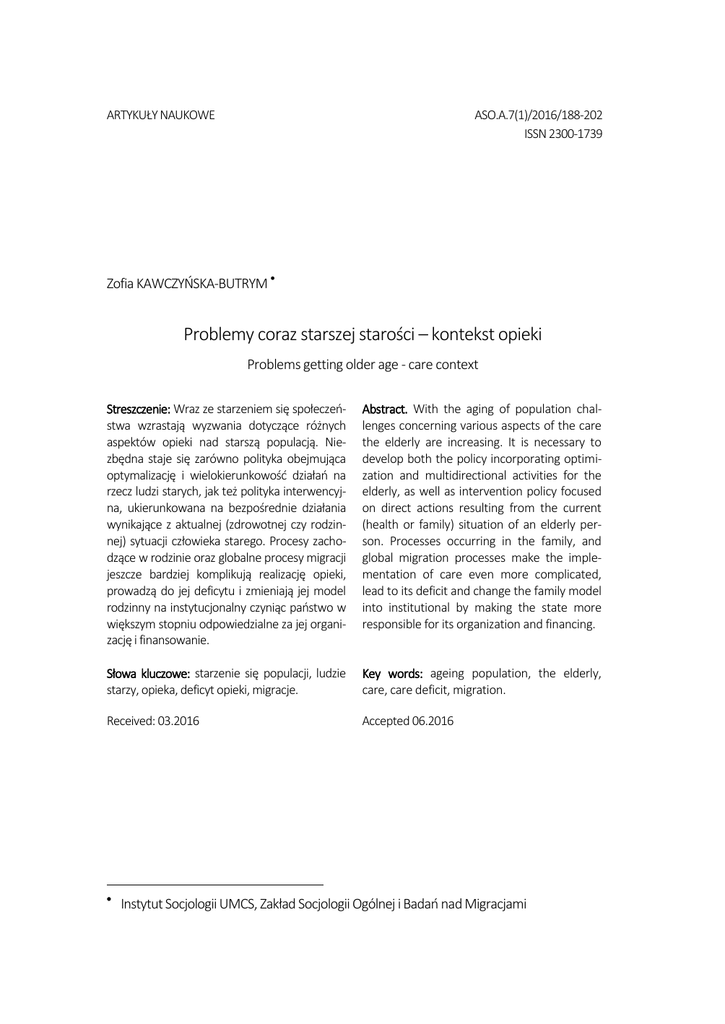 ARTYKUŁY NAUKOWE

ASO.A.7(1)/2016/188-202
ISSN 2300-1739

Zofia KAWCZYŃSKA-BUTRYM •

Problemy coraz starszej starości – kontekst opieki

Problems getting older age - care context

Streszczenie: Wraz ze starzeniem się społeczeństwa wzrastają wyzwania dotyczące różnych aspektów opieki nad starszą populacją. Niezbędna staje się zarówno polityka obejmująca optymalizację i wielokierunkowość działań na rzecz ludzi starych, jak też polityka interwencyjna, ukierunkowana na bezpośrednie działania wynikające z aktualnej (zdrowotnej czy rodzinnej) sytuacji człowieka starego. Procesy zachodzące w rodzinie oraz globalne procesy migracji jeszcze bardziej komplikują realizację opieki, prowadzą do jej deficytu i zmieniają jej model rodzinny na instytucjonalny czyniąc państwo w większym stopniu odpowiedzialne za jej organizację i finansowanie.

Słowa kluczowe: starzenie się populacji, ludzie starzy, opieka, deficyt opieki, migracje.

Received: 03.2016

Abstract. With the aging of population challenges concerning various aspects of the care the elderly are increasing. It is necessary to develop both the policy incorporating optimization and multidirectional activities for the elderly, as well as intervention policy focused on direct actions resulting from the current (health or family) situation of an elderly person. Processes occurring in the family, and global migration processes make the implementation of care even more complicated, lead to its deficit and change the family model into institutional by making the state more responsible for its organization and financing.

Key words: ageing population, the elderly, care, care deficit, migration.

Accepted 06.2016

• Instytut Socjologii UMCS, Zakład Socjologii Ogólnej i Badań nad Migracjami